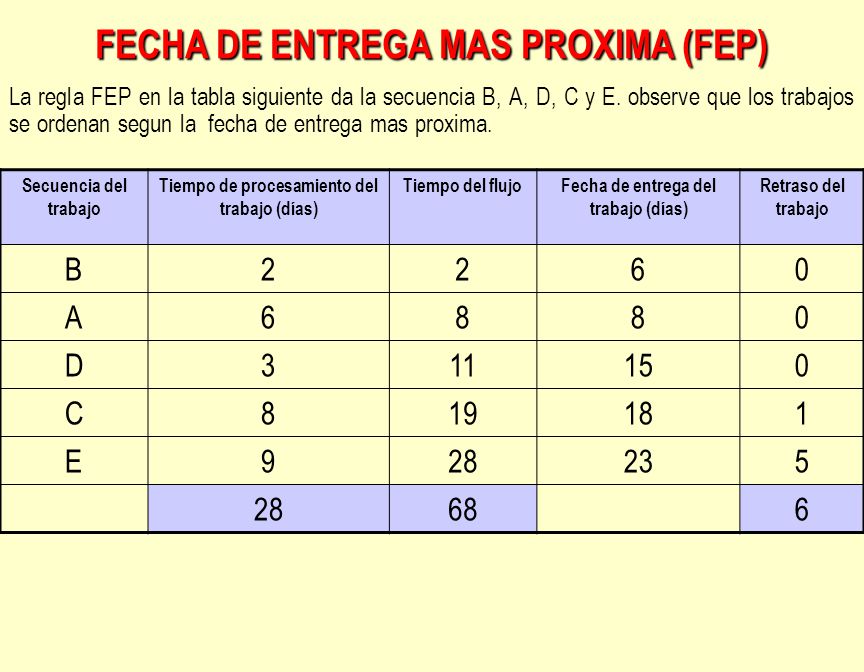 FECHA DE ENTREGA MAS PROXIMA (FEP)

La regla FEP en la tabla siguiente da la secuencia B, A, D, C y E. observe que los trabajos se ordenan segun la fecha de entrega mas proxima.

| Secuencia del trabajo | Tiempo de procesamiento del trabajo (días) | Tiempo del flujo | Fecha de entrega del trabajo (días) | Retraso del trabajo |
|---|---|---|---|---|
| B | 2 | 2 | 6 | 0 |
| A | 6 | 8 | 8 | 0 |
| D | 3 | 11 | 15 | 0 |
| C | 8 | 19 | 18 | 1 |
| E | 9 | 28 | 23 | 5 |
| | 28 | 68 | | 6 |